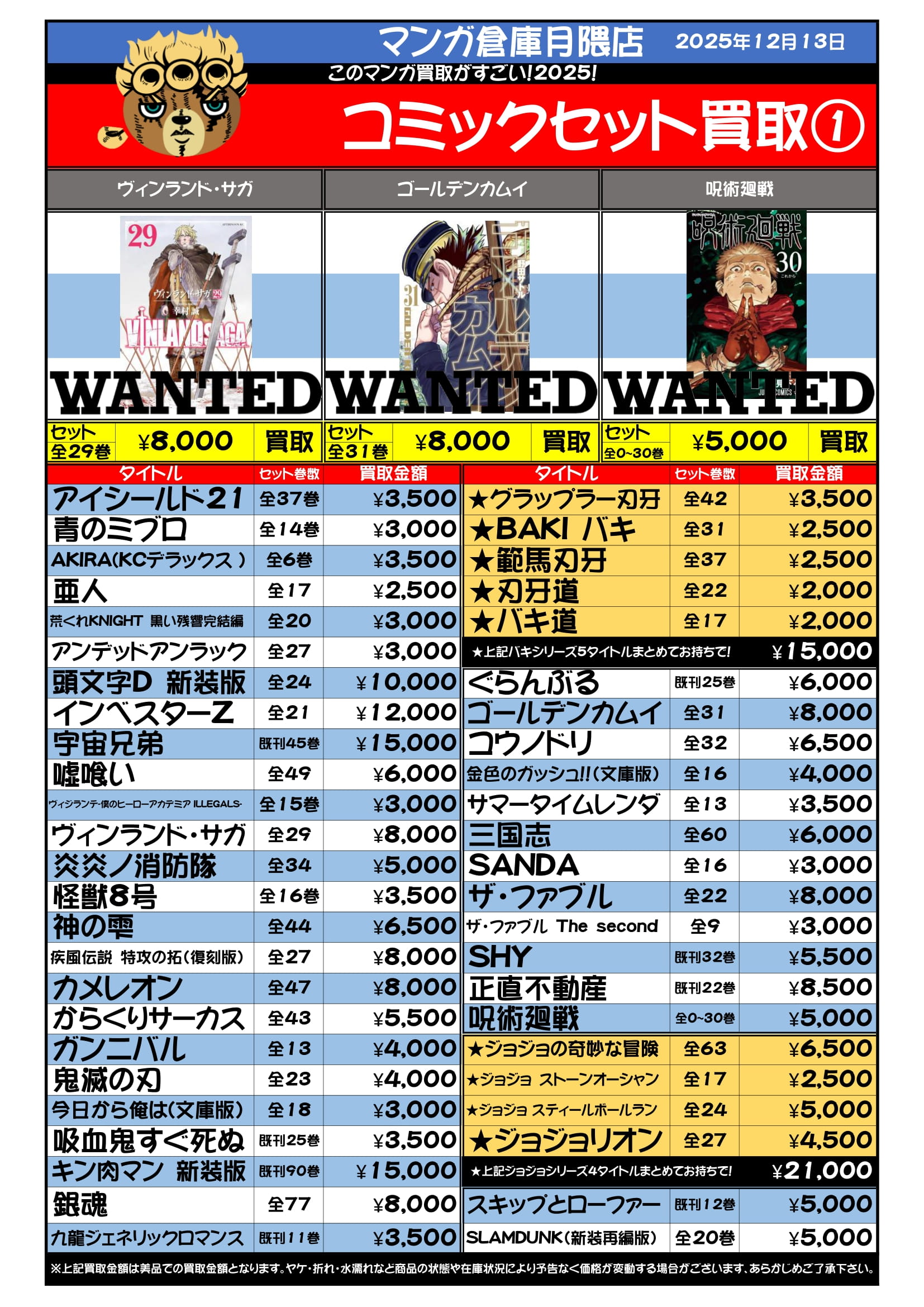 マンガ倉庫月隈店 2025年12月13日

このマンガ買取がすごい!2025!

コミックセット買取①

ヴィンランド・サガ

WANTED

セット
全29巻 ¥8,000 買取

ゴールデンカムイ

WANTED

セット
全31巻 ¥8,000 買取

呪術廻戦

WANTED

セット
全0~30巻 ¥5,000 買取

| タイトル | セット巻数 | 買取金額 |
|---|---|---|
| アイシールド21 | 全37巻 | ¥3,500 |
| 青のミブロ | 全14巻 | ¥3,000 |
| AKIRA(KCデラックス) | 全6巻 | ¥3,500 |
| 亜人 | 全17 | ¥2,500 |
| 荒くれKNIGHT 黒い残響完結編 | 全20 | ¥3,000 |
| アンデッドアンラック | 全27 | ¥3,000 |
| 頭文字D 新装版 | 全24 | ¥10,000 |
| インベスターZ | 全21 | ¥12,000 |
| 宇宙兄弟 | 既刊45巻 | ¥15,000 |
| 嘘喰い | 全49 | ¥6,000 |
| ヴィジランテ-僕のヒーローアカデミア ILLEGALS- | 全15巻 | ¥3,000 |
| ヴィンランド・サガ | 全29 | ¥8,000 |
| 炎炎ノ消防隊 | 全34 | ¥5,000 |
| 怪獣8号 | 全16巻 | ¥3,500 |
| 神の雫 | 全44 | ¥6,500 |
| 疾風伝説 特攻の拓(復刻版) | 全27 | ¥8,000 |
| カメレオン | 全47 | ¥8,000 |
| からくりサーカス | 全43 | ¥5,500 |
| ガンニバル | 全13 | ¥4,000 |
| 鬼滅の刃 | 全23 | ¥4,000 |
| 今日から俺は(文庫版) | 全18 | ¥3,000 |
| 吸血鬼すぐ死ぬ | 既刊25巻 | ¥3,500 |
| キン肉マン 新装版 | 既刊90巻 | ¥15,000 |
| 銀魂 | 全77 | ¥8,000 |
| 九龍ジェネリックロマンス | 既刊11巻 | ¥3,500 |

| タイトル | セット巻数 | 買取金額 |
|---|---|---|
| ★グラップラー刃牙 | 全42 | ¥3,500 |
| ★BAKI バキ | 全31 | ¥2,500 |
| ★範馬刃牙 | 全37 | ¥2,500 |
| ★刃牙道 | 全22 | ¥2,000 |
| ★バキ道 | 全17 | ¥2,000 |
| ★上記バキシリーズ5タイトルまとめてお持ちで! | | ¥15,000 |
| ぐらんぶる | 既刊25巻 | ¥6,000 |
| ゴールデンカムイ | 全31 | ¥8,000 |
| コウノドリ | 全32 | ¥6,500 |
| 金色のガッシュ!!(文庫版) | 全16 | ¥4,000 |
| サマータイムレンダ | 全13 | ¥3,500 |
| 三国志 | 全60 | ¥6,000 |
| SANDA | 全16 | ¥3,000 |
| ザ・ファブル | 全22 | ¥8,000 |
| ザ・ファブル The second | 全9 | ¥3,000 |
| SHY | 既刊32巻 | ¥5,500 |
| 正直不動産 | 既刊22巻 | ¥8,500 |
| 呪術廻戦 | 全0~30巻 | ¥5,000 |
| ★ジョジョの奇妙な冒険 | 全63 | ¥6,500 |
| ★ジョジョ ストーンオーシャン | 全17 | ¥2,500 |
| ★ジョジョ スティールボールラン | 全24 | ¥5,000 |
| ★ジョジョリオン | 全27 | ¥4,500 |
| ★上記ジョジョシリーズ4タイトルまとめてお持ちで! | | ¥21,000 |
| スキップとローファー | 既刊12巻 | ¥5,000 |
| SLAMDUNK(新装再編版) | 全20巻 | ¥5,000 |

※上記買取金額は美品での買取金額となります。ヤケ・折れ・水濡れなど商品の状態や在庫状況により予告なく価格が変動する場合がございます、あらかじめご了承下さい。